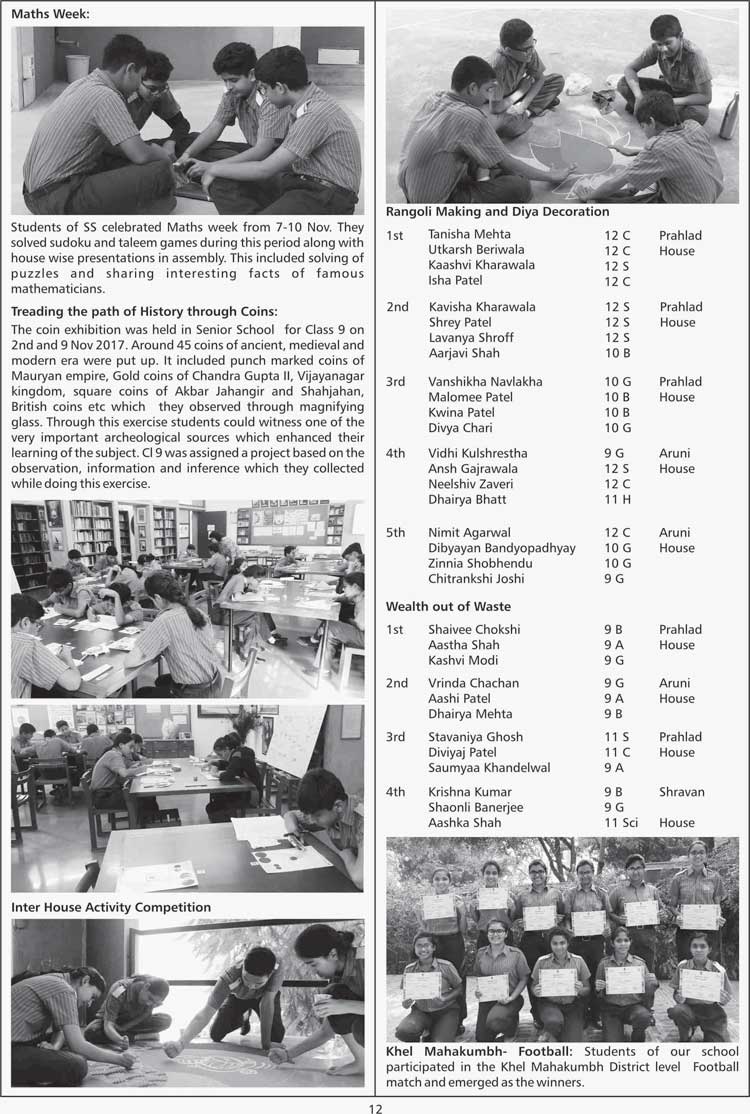 Maths Week:

Students of SS celebrated Maths week from 7-10 Nov. They solved sudoku and taleem games during this period along with house wise presentations in assembly. This included solving of puzzles and sharing interesting facts of famous mathematicians.

Treading the path of History through Coins:

The coin exhibition was held in Senior School for Class 9 on 2nd and 9 Nov 2017. Around 45 coins of ancient, medieval and modern era were put up. It included punch marked coins of Mauryan empire, Gold coins of Chandra Gupta II, Vijayanagar kingdom, square coins of Akbar Jahangir and Shahjahan, British coins etc which they observed through magnifying glass. Through this exercise students could witness one of the very important archeological sources which enhanced their learning of the subject. Cl 9 was assigned a project based on the observation, information and inference which they collected while doing this exercise.

Inter House Activity Competition

Rangoli Making and Diya Decoration

1st Tanisha Mehta 12 C Prahlad
Utkarsh Beriwala 12 C House
Kaashvi Kharawala 12 S
Isha Patel 12 C

2nd Kavisha Kharawala 12 S Prahlad
Shrey Patel 12 S House
Lavanya Shroff 12 S
Aarjavi Shah 10 B

3rd Vanshikha Navlakha 10 G Prahlad
Malomee Patel 10 B House
Kwina Patel 10 B
Divya Chari 10 G

4th Vidhi Kulshrestha 9 G Aruni
Ansh Gajrawala 12 S House
Neelshiv Zaveri 12 C
Dhairya Bhatt 11 H

5th Nimit Agarwal 12 C Aruni
Dibyayan Bandyopadhyay 10 G House
Zinnia Shobhendu 10 G
Chitrankshi Joshi 9 G

Wealth out of Waste

1st Shaivee Chokshi 9 B Prahlad
Aastha Shah 9 A House
Kashvi Modi 9 G

2nd Vrinda Chachan 9 G Aruni
Aashi Patel 9 A House
Dhairya Mehta 9 B

3rd Stavaniya Ghosh 11 S Prahlad
Diviyaj Patel 11 C House
Saumyaa Khandelwal 9 A

4th Krishna Kumar 9 B Shravan
Shaonli Banerjee 9 G
Aashka Shah 11 Sci House

Khel Mahakumbh- Football: Students of our school participated in the Khel Mahakumbh District level Football match and emerged as the winners.

12